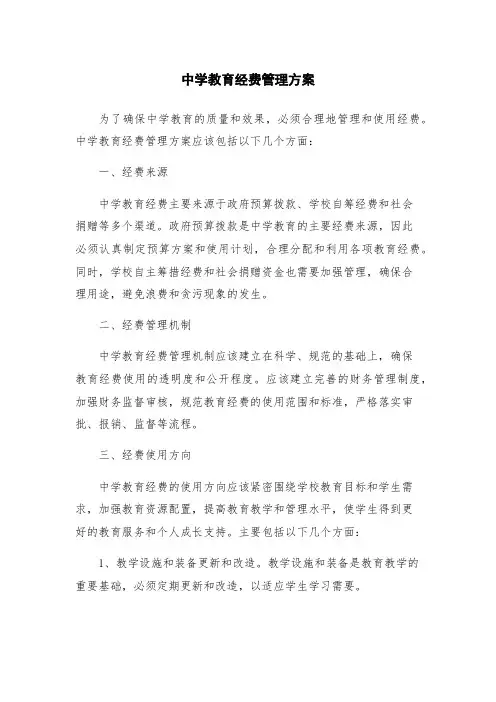 中学教育经费管理方案

为了确保中学教育的质量和效果，必须合理地管理和使用经费。中学教育经费管理方案应该包括以下几个方面：

一、经费来源

中学教育经费主要来源于政府预算拨款、学校自筹经费和社会捐赠等多个渠道。政府预算拨款是中学教育的主要经费来源，因此必须认真制定预算方案和使用计划，合理分配和利用各项教育经费。同时，学校自主筹措经费和社会捐赠资金也需要加强管理，确保合理用途，避免浪费和贪污现象的发生。

二、经费管理机制

中学教育经费管理机制应该建立在科学、规范的基础上，确保教育经费使用的透明度和公开程度。应该建立完善的财务管理制度，加强财务监督审核，规范教育经费的使用范围和标准，严格落实审批、报销、监督等流程。

三、经费使用方向

中学教育经费的使用方向应该紧密围绕学校教育目标和学生需求，加强教育资源配置，提高教育教学和管理水平，使学生得到更好的教育服务和个人成长支持。主要包括以下几个方面：

1、教学设施和装备更新和改造。教学设施和装备是教育教学的重要基础，必须定期更新和改造，以适应学生学习需要。